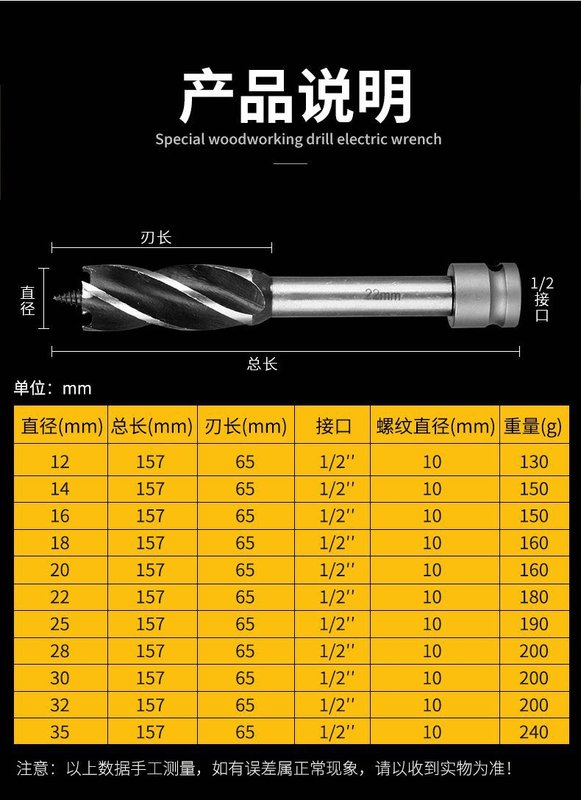 产品说明

Special woodworking drill electric wrench

刃长

直径

22mm

1/2 接口

总长

单位：mm

| 直径(mm) | 总长(mm) | 刃长(mm) | 接口 | 螺纹直径(mm) | 重量(g) |
|---|---|---|---|---|---|
| 12 | 157 | 65 | 1/2'' | 10 | 130 |
| 14 | 157 | 65 | 1/2'' | 10 | 150 |
| 16 | 157 | 65 | 1/2'' | 10 | 150 |
| 18 | 157 | 65 | 1/2'' | 10 | 160 |
| 20 | 157 | 65 | 1/2'' | 10 | 160 |
| 22 | 157 | 65 | 1/2'' | 10 | 180 |
| 25 | 157 | 65 | 1/2'' | 10 | 190 |
| 28 | 157 | 65 | 1/2'' | 10 | 200 |
| 30 | 157 | 65 | 1/2'' | 10 | 200 |
| 32 | 157 | 65 | 1/2'' | 10 | 200 |
| 35 | 157 | 65 | 1/2'' | 10 | 240 |

注意：以上数据手工测量，如有误差属正常现象，请以收到实物为准！